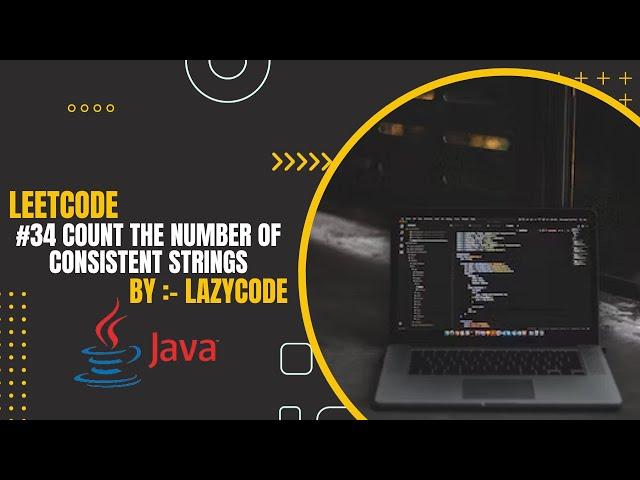 LEETCODE
#34 COUNT THE NUMBER OF CONSISTENT STRINGS
BY :- LAZYCODE

Java